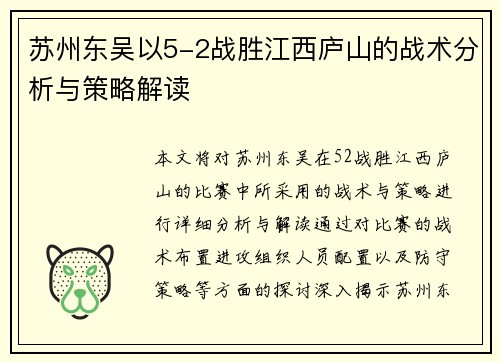 苏州东吴以5-2战胜江西庐山的战术分析与策略解读

本文将对苏州东吴在52战胜江西庐山的比赛中所采用的战术与策略进行详细分析与解读通过对比赛的战术布置进攻组织人员配置以及防守策略等方面的探讨深入揭示苏州东